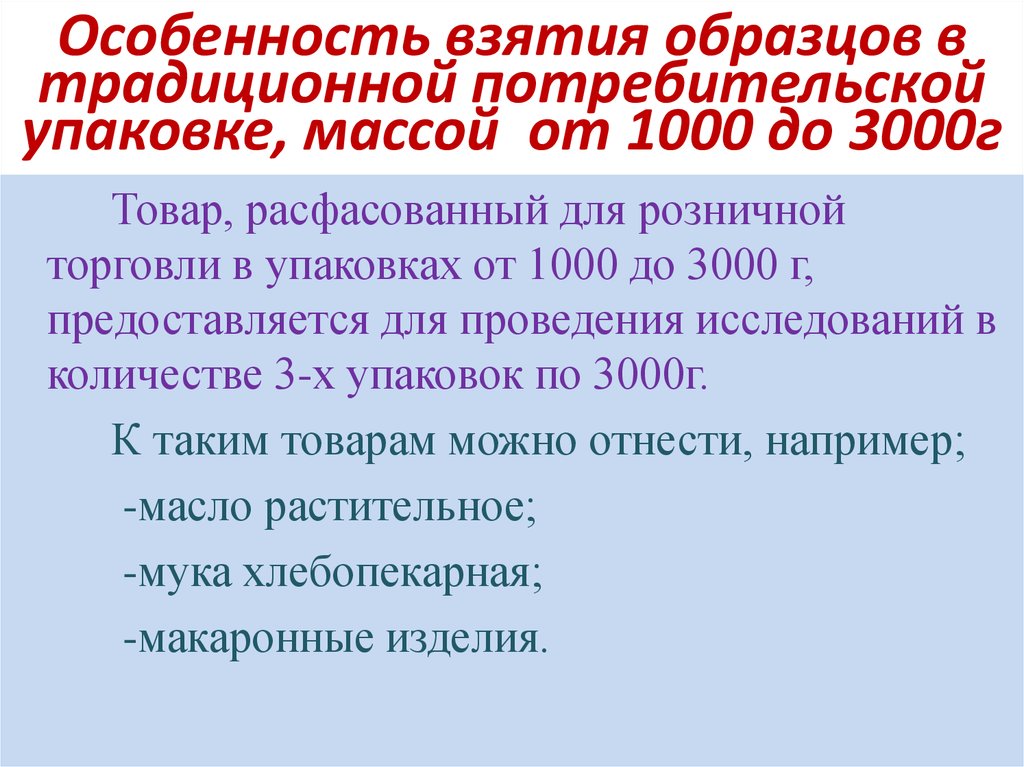 Особенность взятия образцов в традиционной потребительской упаковке, массой от 1000 до 3000г

Товар, расфасованный для розничной торговли в упаковках от 1000 до 3000 г, предоставляется для проведения исследований в количестве 3-х упаковок по 3000г.

К таким товарам можно отнести, например;

-масло растительное;

-мука хлебопекарная;

-макаронные изделия.